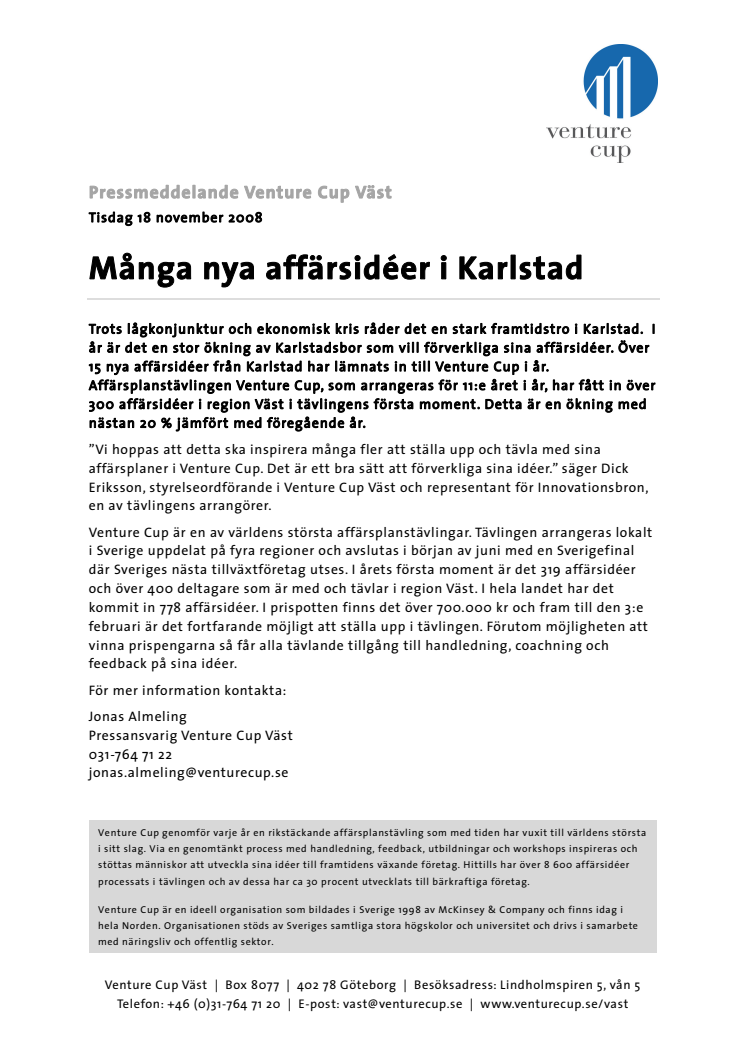 venture cup

Pressmeddelande Venture Cup Väst
Tisdag 18 november 2008

Många nya affärsidéer i Karlstad

Trots lågkonjunktur och ekonomisk kris råder det en stark framtidstro i Karlstad. I år är det en stor ökning av Karlstadsbor som vill förverkliga sina affärsidéer. Över 15 nya affärsidéer från Karlstad har lämnats in till Venture Cup i år. Affärsplanstävlingen Venture Cup, som arrangeras för 11:e året i år, har fått in över 300 affärsidéer i region Väst i tävlingens första moment. Detta är en ökning med nästan 20 % jämfört med föregående år.

”Vi hoppas att detta ska inspirera många fler att ställa upp och tävla med sina affärsplaner i Venture Cup. Det är ett bra sätt att förverkliga sina idéer.” säger Dick Eriksson, styrelseordförande i Venture Cup Väst och representant för Innovationsbron, en av tävlingens arrangörer.

Venture Cup är en av världens största affärsplanstävlingar. Tävlingen arrangeras lokalt i Sverige uppdelat på fyra regioner och avslutas i början av juni med en Sverigefinal där Sveriges nästa tillväxtföretag utses. I årets första moment är det 319 affärsidéer och över 400 deltagare som är med och tävlar i region Väst. I hela landet har det kommit in 778 affärsidéer. I prispotten finns det över 700.000 kr och fram till den 3:e februari är det fortfarande möjligt att ställa upp i tävlingen. Förutom möjligheten att vinna prispengarna så får alla tävlande tillgång till handledning, coachning och feedback på sina idéer.

För mer information kontakta:

Jonas Almeling
Pressansvarig Venture Cup Väst
031-764 71 22
jonas.almeling@venturecup.se

Venture Cup genomför varje år en rikstäckande affärsplanstävling som med tiden har vuxit till världens största i sitt slag. Via en genomtänkt process med handledning, feedback, utbildningar och workshops inspireras och stöttas människor att utveckla sina idéer till framtidens växande företag. Hittills har över 8 600 affärsidéer processats i tävlingen och av dessa har ca 30 procent utvecklats till bärkraftiga företag.

Venture Cup är en ideell organisation som bildades i Sverige 1998 av McKinsey & Company och finns idag i hela Norden. Organisationen stöds av Sveriges samtliga stora högskolor och universitet och drivs i samarbete med näringsliv och offentlig sektor.

Venture Cup Väst | Box 8077 | 402 78 Göteborg | Besöksadress: Lindholmspiren 5, vån 5
Telefon: +46 (0)31-764 71 20 | E-post: vast@venturecup.se | www.venturecup.se/vast